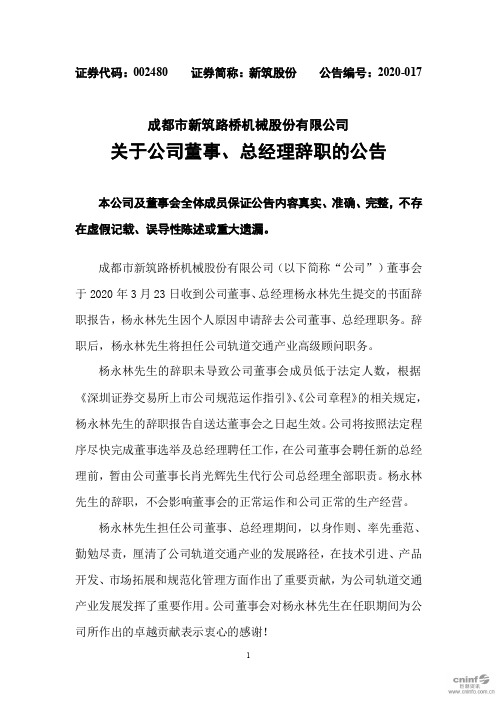 证券代码：002480　　证券简称：新筑股份　　公告编号：2020-017

成都市新筑路桥机械股份有限公司
关于公司董事、总经理辞职的公告

本公司及董事会全体成员保证公告内容真实、准确、完整，不存在虚假记载、误导性陈述或重大遗漏。

成都市新筑路桥机械股份有限公司（以下简称“公司”）董事会于 2020 年 3 月 23 日收到公司董事、总经理杨永林先生提交的书面辞职报告，杨永林先生因个人原因申请辞去公司董事、总经理职务。辞职后，杨永林先生将担任公司轨道交通产业高级顾问职务。

杨永林先生的辞职未导致公司董事会成员低于法定人数，根据《深圳证券交易所上市公司规范运作指引》、《公司章程》的相关规定，杨永林先生的辞职报告自送达董事会之日起生效。公司将按照法定程序尽快完成董事选举及总经理聘任工作，在公司董事会聘任新的总经理前，暂由公司董事长肖光辉先生代行公司总经理全部职责。杨永林先生的辞职，不会影响董事会的正常运作和公司正常的生产经营。

杨永林先生担任公司董事、总经理期间，以身作则、率先垂范、勤勉尽责，厘清了公司轨道交通产业的发展路径，在技术引进、产品开发、市场拓展和规范化管理方面作出了重要贡献，为公司轨道交通产业发展发挥了重要作用。公司董事会对杨永林先生在任职期间为公司所作出的卓越贡献表示衷心的感谢！

1

cninf 巨潮资讯 www.cninfo.com.cn